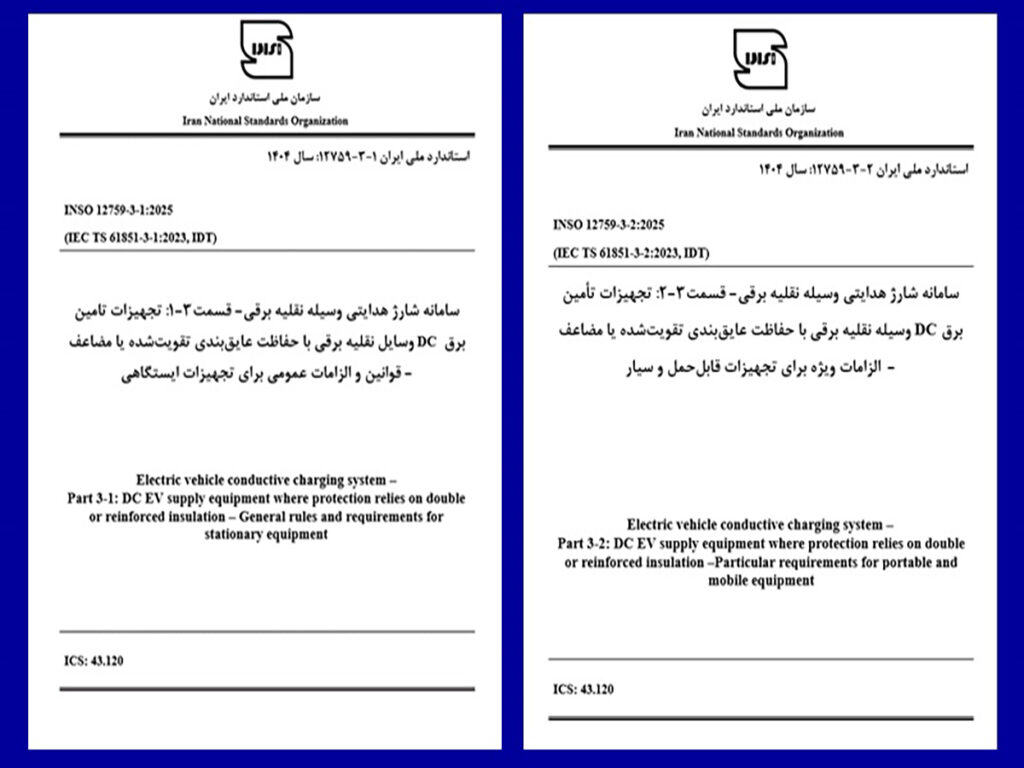 سازمان ملی استاندارد ایران
Iran National Standards Organization

استاندارد ملی ایران ۱-۳-۱۲۷۵۹: سال ۱۴۰۴

INSO 12759-3-1:2025
(IEC TS 61851-3-1:2023, IDT)

سامانه شارژ هدایتی وسیله نقلیه برقی- قسمت ۳-۱: تجهیزات تامین برق DC وسایل نقلیه برقی با حفاظت عایق‌بندی تقویت‌شده یا مضاعف - قوانین و الزامات عمومی برای تجهیزات ایستگاهی

Electric vehicle conductive charging system – Part 3-1: DC EV supply equipment where protection relies on double or reinforced insulation – General rules and requirements for stationary equipment

ICS: 43.120

سازمان ملی استاندارد ایران
Iran National Standards Organization

استاندارد ملی ایران ۲-۳-۱۲۷۵۹: سال ۱۴۰۴

INSO 12759-3-2:2025
(IEC TS 61851-3-2:2023, IDT)

سامانه شارژ هدایتی وسیله نقلیه برقی- قسمت ۳-۲: تجهیزات تأمین برق DC وسیله نقلیه برقی با حفاظت عایق‌بندی تقویت‌شده یا مضاعف - الزامات ویژه برای تجهیزات قابل‌حمل و سیار

Electric vehicle conductive charging system – Part 3-2: DC EV supply equipment where protection relies on double or reinforced insulation –Particular requirements for portable and mobile equipment

ICS: 43.120